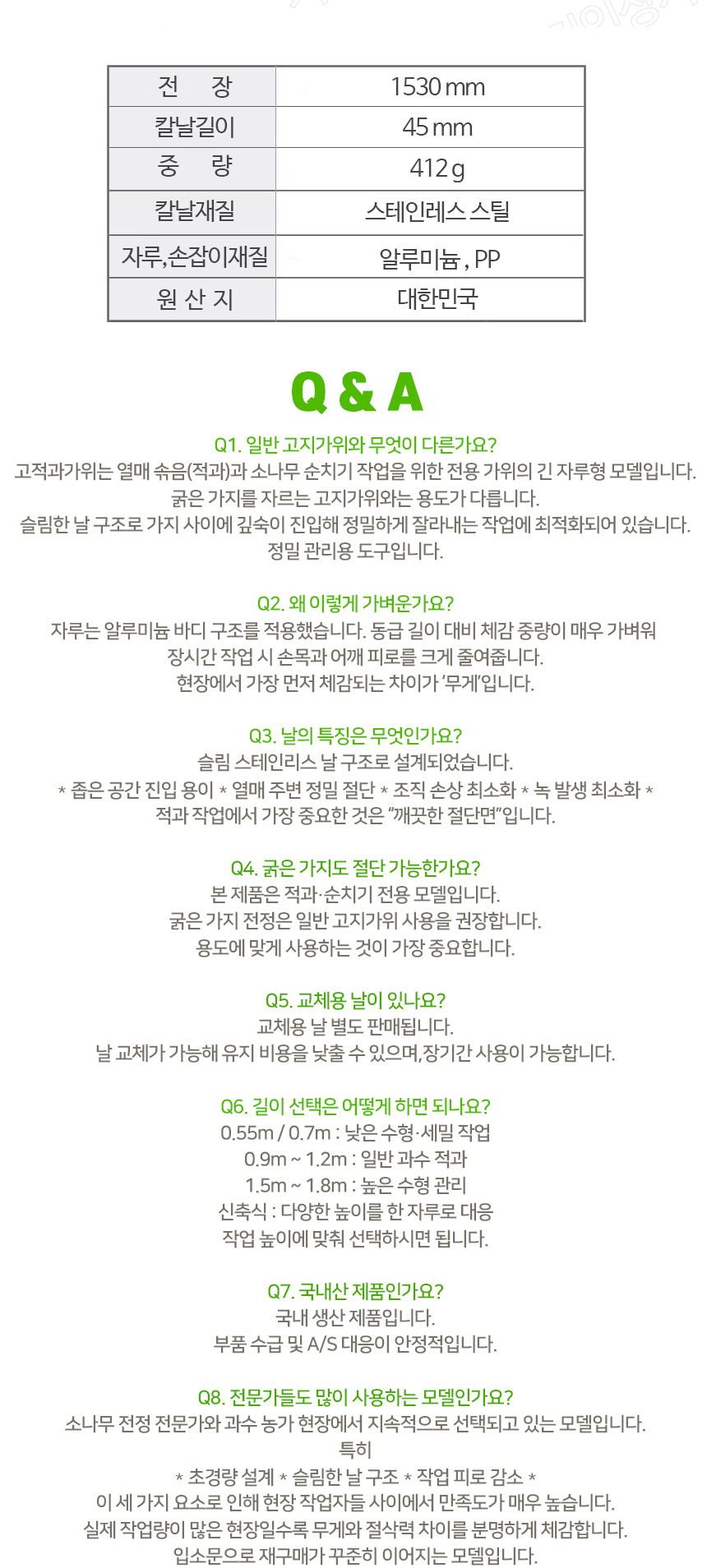 | 전　장 | 1530 mm |
|---|---|
| 칼날길이 | 45 mm |
| 중　량 | 412 g |
| 칼날재질 | 스테인레스 스틸 |
| 자루,손잡이재질 | 알루미늄 , PP |
| 원 산 지 | 대한민국 |

Q & A

Q1. 일반 고지가위와 무엇이 다른가요?
고적과가위는 열매 솎음(적과)과 소나무 순치기 작업을 위한 전용 가위의 긴 자루형 모델입니다.
굵은 가지를 자르는 고지가위와는 용도가 다릅니다.
슬림한 날 구조로 가지 사이에 깊숙이 진입해 정밀하게 잘라내는 작업에 최적화되어 있습니다.
정밀 관리용 도구입니다.

Q2. 왜 이렇게 가벼운가요?
자루는 알루미늄 바디 구조를 적용했습니다. 동급 길이 대비 체감 중량이 매우 가벼워
장시간 작업 시 손목과 어깨 피로를 크게 줄여줍니다.
현장에서 가장 먼저 체감되는 차이가 '무게'입니다.

Q3. 날의 특징은 무엇인가요?
슬림 스테인리스 날 구조로 설계되었습니다.
* 좁은 공간 진입 용이 * 열매 주변 정밀 절단 * 조직 손상 최소화 * 녹 발생 최소화 *
적과 작업에서 가장 중요한 것은 "깨끗한 절단면"입니다.

Q4. 굵은 가지도 절단 가능한가요?
본 제품은 적과·순치기 전용 모델입니다.
굵은 가지 전정은 일반 고지가위 사용을 권장합니다.
용도에 맞게 사용하는 것이 가장 중요합니다.

Q5. 교체용 날이 있나요?
교체용 날 별도 판매됩니다.
날 교체가 가능해 유지 비용을 낮출 수 있으며, 장기간 사용이 가능합니다.

Q6. 길이 선택은 어떻게 하면 되나요?
0.55m / 0.7m : 낮은 수형·세밀 작업
0.9m ~ 1.2m : 일반 과수 적과
1.5m ~ 1.8m : 높은 수형 관리
신축식 : 다양한 높이를 한 자루로 대응
작업 높이에 맞춰 선택하시면 됩니다.

Q7. 국내산 제품인가요?
국내 생산 제품입니다.
부품 수급 및 A/S 대응이 안정적입니다.

Q8. 전문가들도 많이 사용하는 모델인가요?
소나무 전정 전문가와 과수 농가 현장에서 지속적으로 선택되고 있는 모델입니다.
특히
* 초경량 설계 * 슬림한 날 구조 * 작업 피로 감소 *
이 세 가지 요소로 인해 현장 작업자들 사이에서 만족도가 매우 높습니다.
실제 작업량이 많은 현장일수록 무게와 절삭력 차이를 분명하게 체감합니다.
입소문으로 재구매가 꾸준히 이어지는 모델입니다.